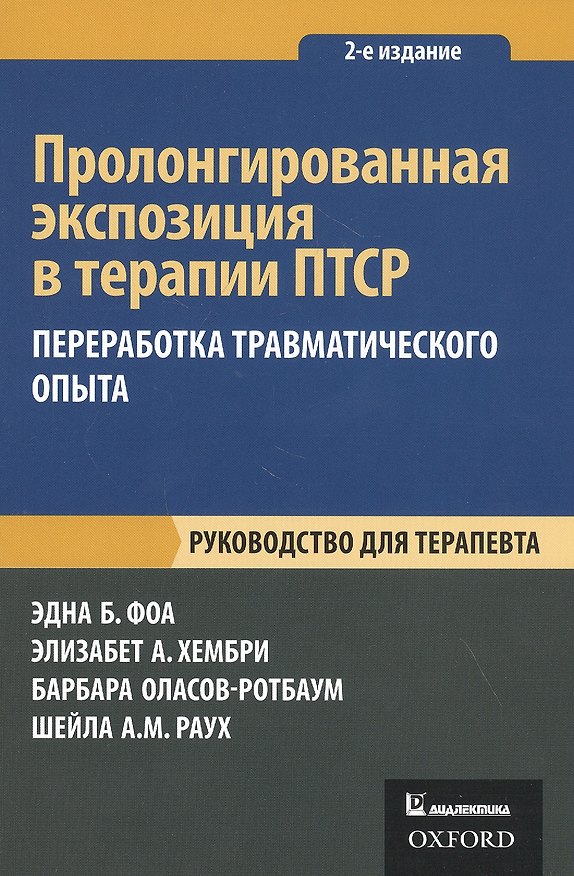 2-е издание

Пролонгированная экспозиция в терапии ПТСР

ПЕРЕРАБОТКА ТРАВМАТИЧЕСКОГО ОПЫТА

РУКОВОДСТВО ДЛЯ ТЕРАПЕВТА

ЭДНА Б. ФОА
ЭЛИЗАБЕТ А. ХЕМБРИ
БАРБАРА ОЛАСОВ-РОТБАУМ
ШЕЙЛА А.М. РАУХ

ДИАЛЕКТИКА
OXFORD